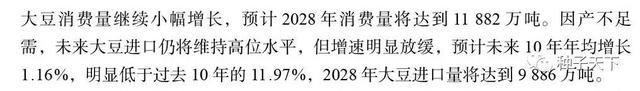 大豆消费量继续小幅增长，预计 2028 年消费量将达到 11 882 万吨。因产不足需，未来大豆进口仍将维持高位水平，但增速明显放缓，预计未来 10 年年均增长 1.16%，明显低于过去 10 年的 11.97%，2028 年大豆进口量将达到 9 886 万吨。

种子天下